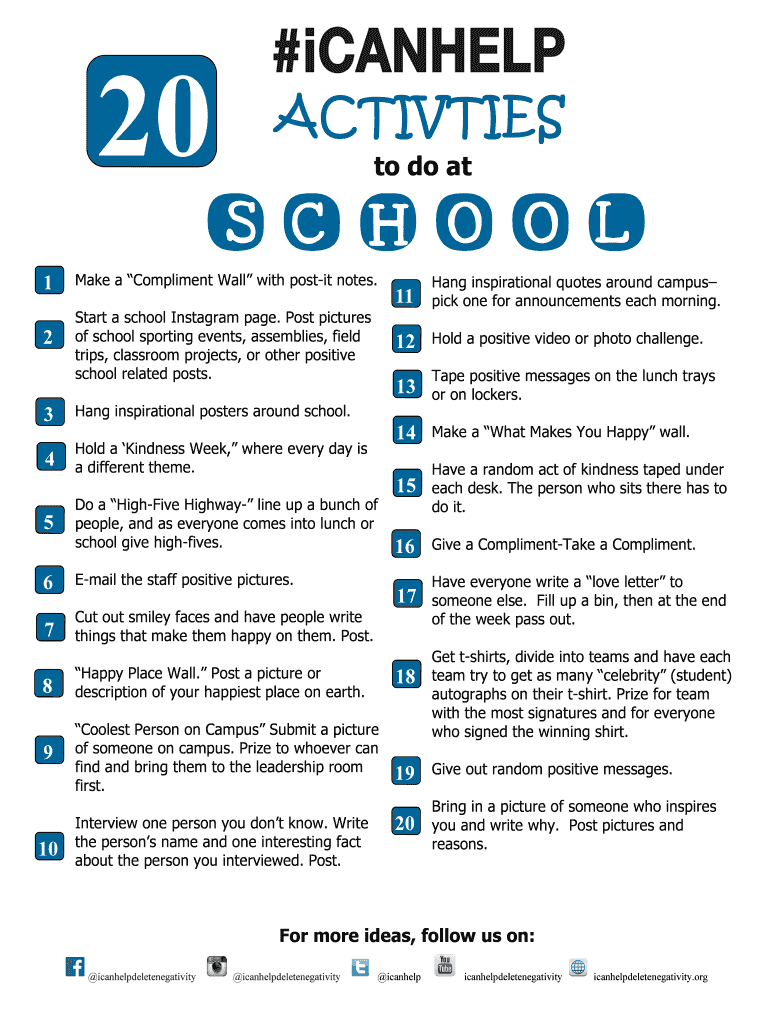 20

#iCANHELP ACTIVTIES to do at

S C H O O L

1 Make a “Compliment Wall” with post-it notes.

2 Start a school Instagram page. Post pictures of school sporting events, assemblies, field trips, classroom projects, or other positive school related posts.

3 Hang inspirational posters around school.

4 Hold a ‘Kindness Week,” where every day is a different theme.

5 Do a “High-Five Highway-” line up a bunch of people, and as everyone comes into lunch or school give high-fives.

6 E-mail the staff positive pictures.

7 Cut out smiley faces and have people write things that make them happy on them. Post.

8 “Happy Place Wall.” Post a picture or description of your happiest place on earth.

9 “Coolest Person on Campus” Submit a picture of someone on campus. Prize to whoever can find and bring them to the leadership room first.

10 Interview one person you don’t know. Write the person’s name and one interesting fact about the person you interviewed. Post.

11 Hang inspirational quotes around campus– pick one for announcements each morning.

12 Hold a positive video or photo challenge.

13 Tape positive messages on the lunch trays or on lockers.

14 Make a “What Makes You Happy” wall.

15 Have a random act of kindness taped under each desk. The person who sits there has to do it.

16 Give a Compliment-Take a Compliment.

17 Have everyone write a “love letter” to someone else. Fill up a bin, then at the end of the week pass out.

18 Get t-shirts, divide into teams and have each team try to get as many “celebrity” (student) autographs on their t-shirt. Prize for team with the most signatures and for everyone who signed the winning shirt.

19 Give out random positive messages.

20 Bring in a picture of someone who inspires you and write why. Post pictures and reasons.

For more ideas, follow us on:

@icanhelpdeletenegativity @icanhelpdeletenegativity @icanhelp You Tube icanhelpdeletenegativity icanhelpdeletenegativity.org